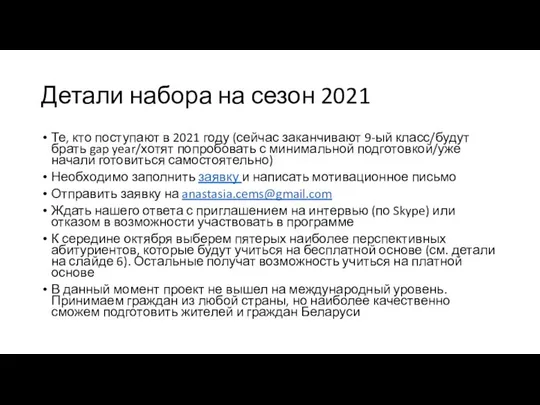 Детали набора на сезон 2021

• Те, кто поступают в 2021 году (сейчас заканчивают 9-ый класс/будут брать gap year/хотят попробовать с минимальной подготовкой/уже начали готовиться самостоятельно)
• Необходимо заполнить заявку и написать мотивационное письмо
• Отправить заявку на anastasia.cems@gmail.com
• Ждать нашего ответа с приглашением на интервью (по Skype) или отказом в возможности участвовать в программе
• К середине октября выберем пятерых наиболее перспективных абитуриентов, которые будут учиться на бесплатной основе (см. детали на слайде 6). Остальные получат возможность учиться на платной основе
• В данный момент проект не вышел на международный уровень. Принимаем граждан из любой страны, но наиболее качественно сможем подготовить жителей и граждан Беларуси